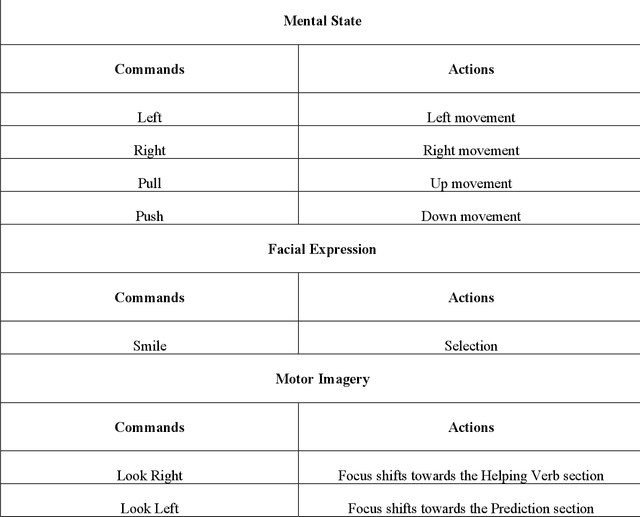 | Mental State | |
|---|---|
| **Commands** | **Actions** |
| Left | Left movement |
| Right | Right movement |
| Pull | Up movement |
| Push | Down movement |
| **Facial Expression** | |
| **Commands** | **Actions** |
| Smile | Selection |
| **Motor Imagery** | |
| **Commands** | **Actions** |
| Look Right | Focus shifts towards the Helping Verb section |
| Look Left | Focus shifts towards the Prediction section |